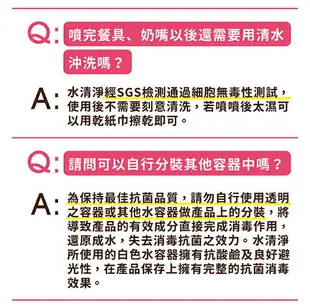 Q: 噴完餐具、奶嘴以後還需要用清水沖洗嗎？

A: 水清淨經SGS檢測通過細胞無毒性測試，使用後不需要刻意清洗，若噴噴後太濕可以用乾紙巾擦乾即可。

Q: 請問可以自行分裝其他容器中嗎？

A: 為保持最佳抗菌品質，請勿自行使用透明之容器或其他水容器做產品上的分裝，將導致產品的有效成分直接完成消毒作用，還原成水，失去消毒抗菌之效力。水清淨所使用的白色水容器擁有抗酸鹼及良好避光性，在產品保存上擁有完整的抗菌消毒效果。